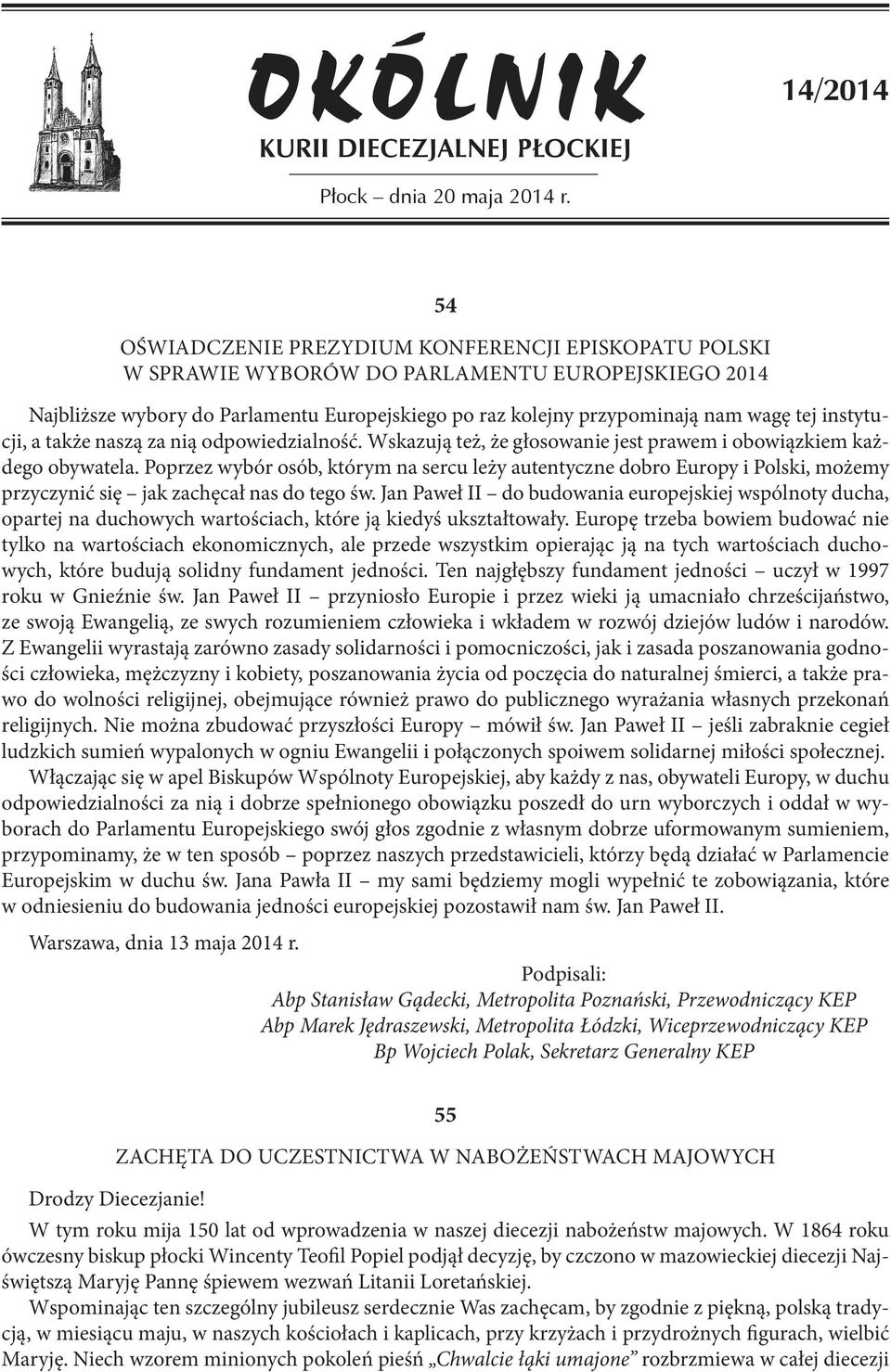 OKÓLNIK
KURII DIECEZJALNEJ PŁOCKIEJ

14/2014

Płock – dnia 20 maja 2014 r.

54

OŚWIADCZENIE PREZYDIUM KONFERENCJI EPISKOPATU POLSKI
W SPRAWIE WYBORÓW DO PARLAMENTU EUROPEJSKIEGO 2014

Najbliższe wybory do Parlamentu Europejskiego po raz kolejny przypominają nam wagę tej instytucji, a także naszą za nią odpowiedzialność. Wskazują też, że głosowanie jest prawem i obowiązkiem każdego obywatela. Poprzez wybór osób, którym na sercu leży autentyczne dobro Europy i Polski, możemy przyczynić się – jak zachęcał nas do tego św. Jan Paweł II – do budowania europejskiej wspólnoty ducha, opartej na duchowych wartościach, które ją kiedyś ukształtowały. Europę trzeba bowiem budować nie tylko na wartościach ekonomicznych, ale przede wszystkim opierając ją na tych wartościach duchowych, które budują solidny fundament jedności. Ten najgłębszy fundament jedności – uczył w 1997 roku w Gnieźnie św. Jan Paweł II – przyniosło Europie i przez wieki ją umacniało chrześcijaństwo, ze swoją Ewangelią, ze swych rozumieniem człowieka i wkładem w rozwój dziejów ludów i narodów. Z Ewangelii wyrastają zarówno zasady solidarności i pomocniczości, jak i zasada poszanowania godności człowieka, mężczyzny i kobiety, poszanowania życia od poczęcia do naturalnej śmierci, a także prawo do wolności religijnej, obejmujące również prawo do publicznego wyrażania własnych przekonań religijnych. Nie można zbudować przyszłości Europy – mówił św. Jan Paweł II – jeśli zabraknie cegieł ludzkich sumień wypalonych w ogniu Ewangelii i połączonych spoiwem solidarnej miłości społecznej.

Włączając się w apel Biskupów Wspólnoty Europejskiej, aby każdy z nas, obywateli Europy, w duchu odpowiedzialności za nią i dobrze spełnionego obowiązku poszedł do urn wyborczych i oddał w wyborach do Parlamentu Europejskiego swój głos zgodnie z własnym dobrze uformowanym sumieniem, przypominamy, że w ten sposób – poprzez naszych przedstawicieli, którzy będą działać w Parlamencie Europejskim w duchu św. Jana Pawła II – my sami będziemy mogli wypełnić te zobowiązania, które w odniesieniu do budowania jedności europejskiej pozostawił nam św. Jan Paweł II.

Warszawa, dnia 13 maja 2014 r.

Podpisali:
Abp Stanisław Gądecki, Metropolita Poznański, Przewodniczący KEP
Abp Marek Jędraszewski, Metropolita Łódzki, Wiceprzewodniczący KEP
Bp Wojciech Polak, Sekretarz Generalny KEP

55

ZACHĘTA DO UCZESTNICTWA W NABOŻEŃSTWACH MAJOWYCH

Drodzy Diecezjanie!

W tym roku mija 150 lat od wprowadzenia w naszej diecezji nabożeństw majowych. W 1864 roku ówczesny biskup płocki Wincenty Teofil Popiel podjął decyzję, by czczono w mazowieckiej diecezji Najświętszą Maryję Pannę śpiewem wezwań Litanii Loretańskiej.

Wspominając ten szczególny jubileusz serdecznie Was zachęcam, by zgodnie z piękną, polską tradycją, w miesiącu maju, w naszych kościołach i kaplicach, przy krzyżach i przydrożnych figurach, wielbić Maryję. Niech wzorem minionych pokoleń pieśń „Chwalcie łąki umajone” rozbrzmiewa w całej diecezji